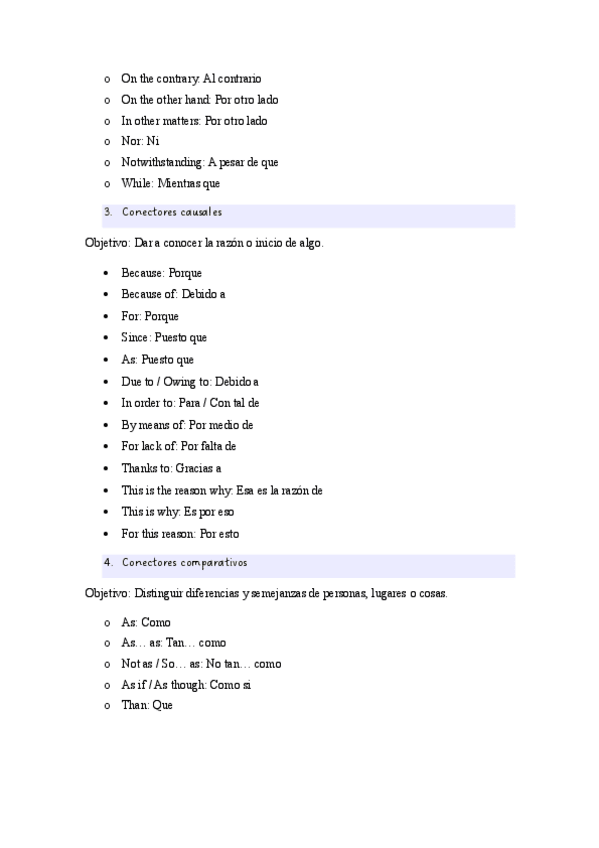 o On the contrary: Al contrario
o On the other hand: Por otro lado
o In other matters: Por otro lado
o Nor: Ni
o Notwithstanding: A pesar de que
o While: Mientras que

3. Conectores causales

Objetivo: Dar a conocer la razón o inicio de algo.

• Because: Porque
• Because of: Debido a
• For: Porque
• Since: Puesto que
• As: Puesto que
• Due to / Owing to: Debido a
• In order to: Para / Con tal de
• By means of: Por medio de
• For lack of: Por falta de
• Thanks to: Gracias a
• This is the reason why: Esa es la razón de
• This is why: Es por eso
• For this reason: Por esto

4. Conectores comparativos

Objetivo: Distinguir diferencias y semejanzas de personas, lugares o cosas.

o As: Como
o As… as: Tan… como
o Not as / So… as: No tan… como
o As if / As though: Como si
o Than: Que